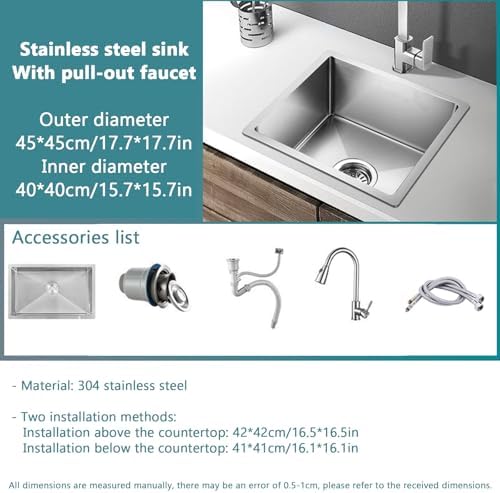 Stainless steel sink
With pull-out faucet

Outer diameter
45*45cm/17.7*17.7in
Inner diameter
40*40cm/15.7*15.7in

Accessories list

- Material: 304 stainless steel

- Two installation methods:
Installation above the countertop: 42*42cm/16.5*16.5in
Installation below the countertop: 41*41cm/16.1*16.1in

All dimensions are measured manually, there may be an error of 0.5-1cm, please refer to the received dimensions.